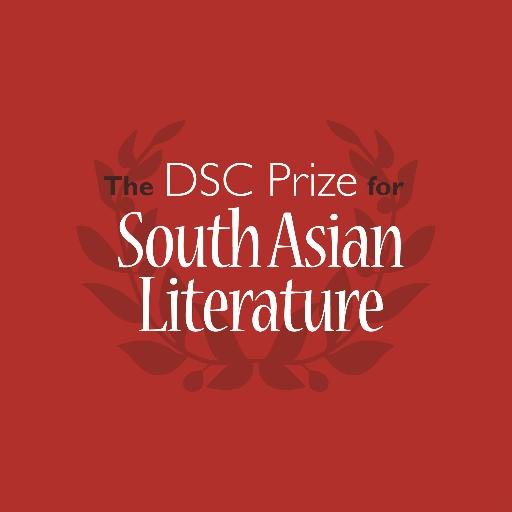 The DSC Prize for
South Asian
Literature